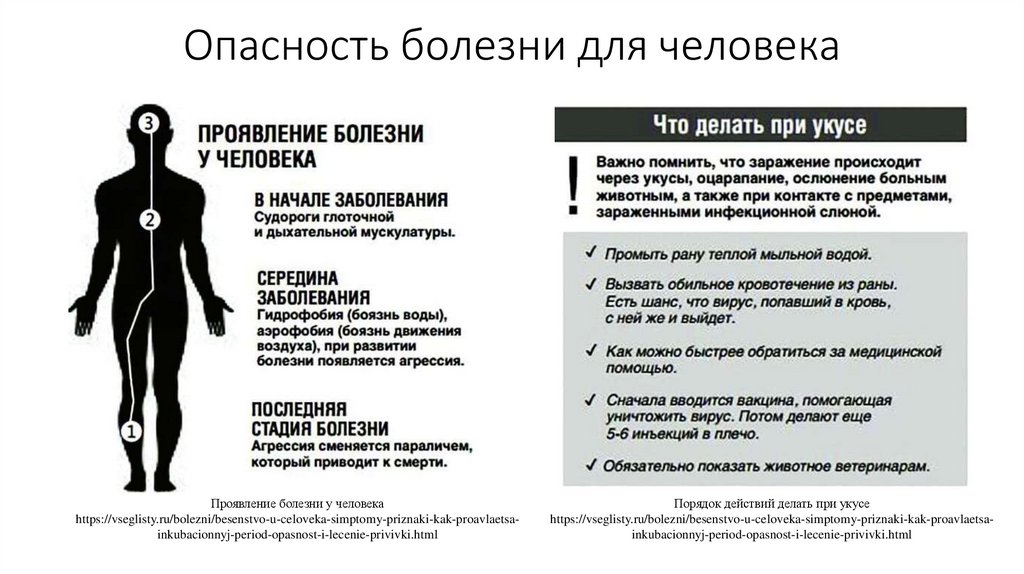 Опасность болезни для человека

3

2

1

ПРОЯВЛЕНИЕ БОЛЕЗНИ У ЧЕЛОВЕКА

В НАЧАЛЕ ЗАБОЛЕВАНИЯ
Судороги глоточной и дыхательной мускулатуры.

СЕРЕДИНА ЗАБОЛЕВАНИЯ
Гидрофобия (боязнь воды), аэрофобия (боязнь движения воздуха), при развитии болезни появляется агрессия.

ПОСЛЕДНЯЯ СТАДИЯ БОЛЕЗНИ
Агрессия сменяется параличем, который приводит к смерти.

Проявление болезни у человека
https://vseglisty.ru/bolezni/besenstvo-u-celoveka-simptomy-priznaki-kak-proavlaetsa-inkubacionnyj-period-opasnost-i-lecenie-privivki.html

Что делать при укусе

!

Важно помнить, что заражение происходит через укусы, оцарапание, ослюнение больным животным, а также при контакте с предметами, зараженными инфекционной слюной.

✓ Промыть рану теплой мыльной водой.

✓ Вызвать обильное кровотечение из раны. Есть шанс, что вирус, попавший в кровь, с ней же и выйдет.

✓ Как можно быстрее обратиться за медицинской помощью.

✓ Сначала вводится вакцина, помогающая уничтожить вирус. Потом делают еще 5-6 инъекций в плечо.

✓ Обязательно показать животное ветеринарам.

Порядок действий делать при укусе
https://vseglisty.ru/bolezni/besenstvo-u-celoveka-simptomy-priznaki-kak-proavlaetsa-inkubacionnyj-period-opasnost-i-lecenie-privivki.html